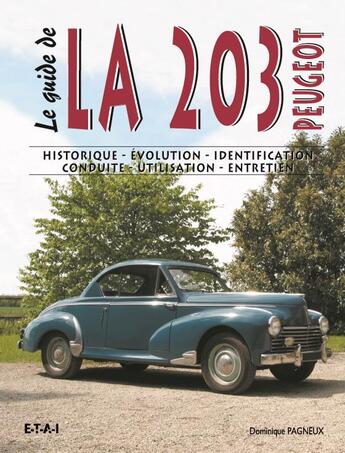 Le guide de LA 203 PEUGEOT

HISTORIQUE - ÉVOLUTION - IDENTIFICATION
CONDUITE - UTILISATION - ENTRETIEN

E-T-A-I

Dominique PAGNEUX